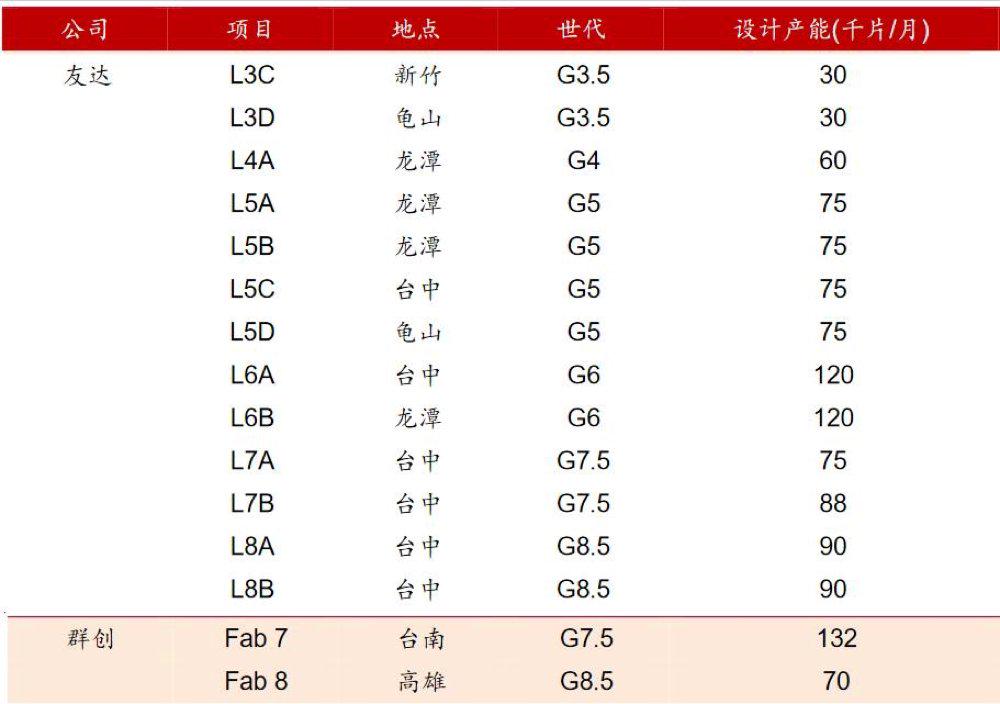 | 公司 | 项目 | 地点 | 世代 | 设计产能(千片/月) |
|---|---|---|---|---|
| 友达 | L3C | 新竹 | G3.5 | 30 |
| | L3D | 龟山 | G3.5 | 30 |
| | L4A | 龙潭 | G4 | 60 |
| | L5A | 龙潭 | G5 | 75 |
| | L5B | 龙潭 | G5 | 75 |
| | L5C | 台中 | G5 | 75 |
| | L5D | 龟山 | G5 | 75 |
| | L6A | 台中 | G6 | 120 |
| | L6B | 龙潭 | G6 | 120 |
| | L7A | 台中 | G7.5 | 75 |
| | L7B | 台中 | G7.5 | 88 |
| | L8A | 台中 | G8.5 | 90 |
| | L8B | 台中 | G8.5 | 90 |
| 群创 | Fab 7 | 台南 | G7.5 | 132 |
| | Fab 8 | 高雄 | G8.5 | 70 |